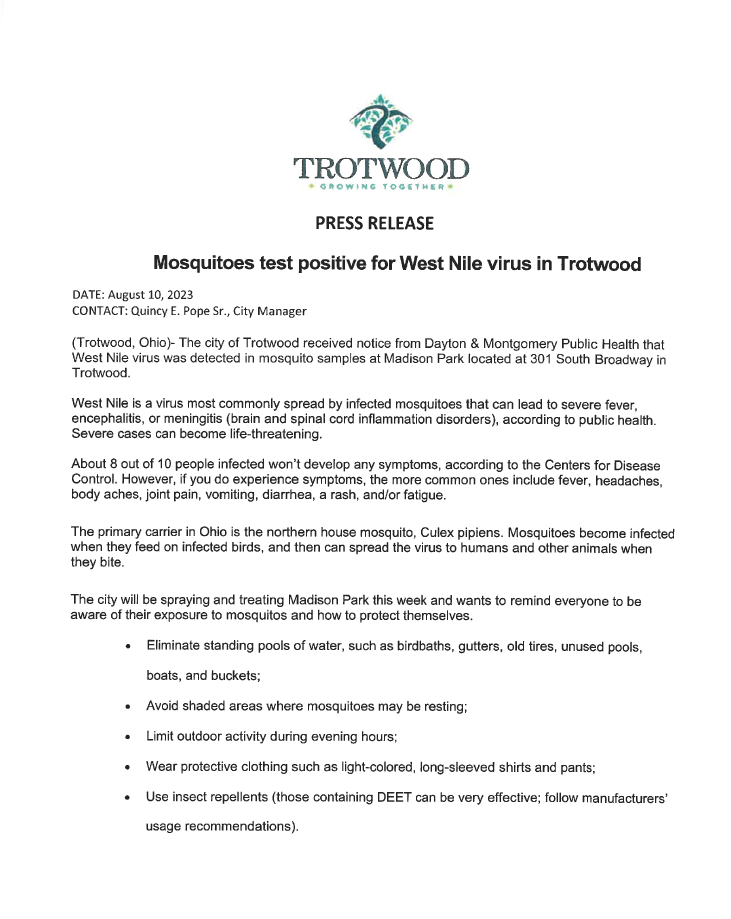 TROTWOOD
GROWING TOGETHER

PRESS RELEASE

Mosquitoes test positive for West Nile virus in Trotwood

DATE: August 10, 2023
CONTACT: Quincy E. Pope Sr., City Manager

(Trotwood, Ohio)- The city of Trotwood received notice from Dayton & Montgomery Public Health that West Nile virus was detected in mosquito samples at Madison Park located at 301 South Broadway in Trotwood.

West Nile is a virus most commonly spread by infected mosquitoes that can lead to severe fever, encephalitis, or meningitis (brain and spinal cord inflammation disorders), according to public health. Severe cases can become life-threatening.

About 8 out of 10 people infected won't develop any symptoms, according to the Centers for Disease Control. However, if you do experience symptoms, the more common ones include fever, headaches, body aches, joint pain, vomiting, diarrhea, a rash, and/or fatigue.

The primary carrier in Ohio is the northern house mosquito, Culex pipiens. Mosquitoes become infected when they feed on infected birds, and then can spread the virus to humans and other animals when they bite.

The city will be spraying and treating Madison Park this week and wants to remind everyone to be aware of their exposure to mosquitos and how to protect themselves.

• Eliminate standing pools of water, such as birdbaths, gutters, old tires, unused pools, boats, and buckets;
• Avoid shaded areas where mosquitoes may be resting;
• Limit outdoor activity during evening hours;
• Wear protective clothing such as light-colored, long-sleeved shirts and pants;
• Use insect repellents (those containing DEET can be very effective; follow manufacturers' usage recommendations).